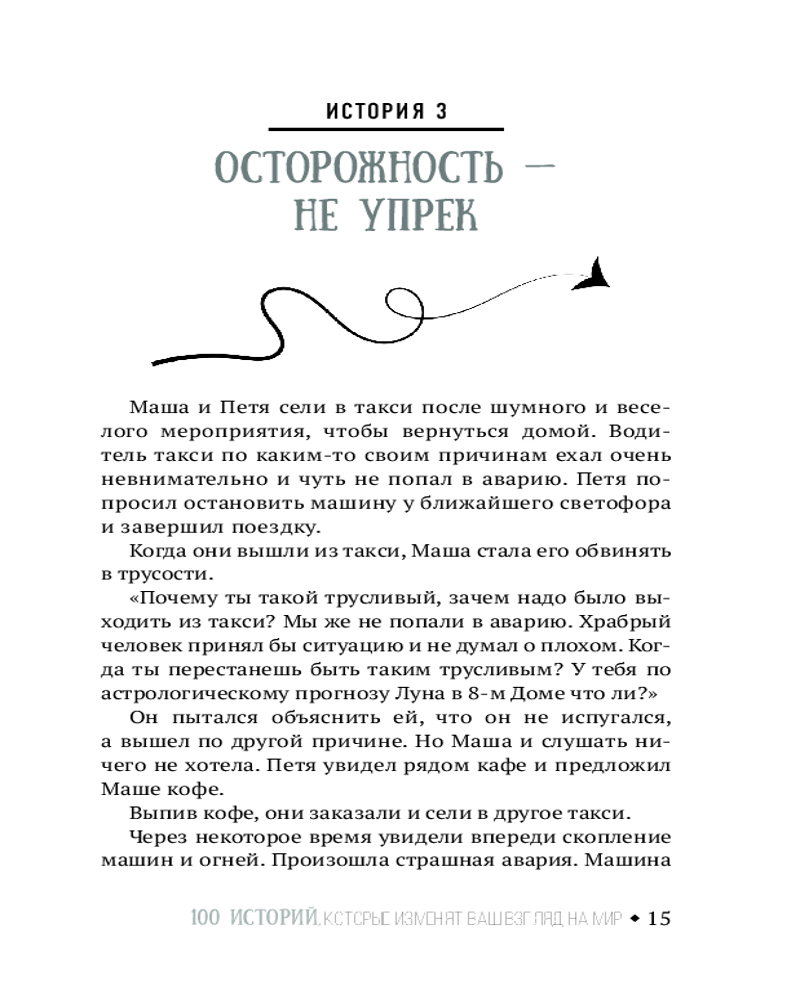 ИСТОРИЯ 3

ОСТОРОЖНОСТЬ — НЕ УПРЕК

Маша и Петя сели в такси после шумного и веселого мероприятия, чтобы вернуться домой. Водитель такси по каким-то своим причинам ехал очень невнимательно и чуть не попал в аварию. Петя попросил остановить машину у ближайшего светофора и завершил поездку.

Когда они вышли из такси, Маша стала его обвинять в трусости.

«Почему ты такой трусливый, зачем надо было выходить из такси? Мы же не попали в аварию. Храбрый человек принял бы ситуацию и не думал о плохом. Когда ты перестанешь быть таким трусливым? У тебя по астрологическому прогнозу Луна в 8-м Доме что ли?»

Он пытался объяснить ей, что он не испугался, а вышел по другой причине. Но Маша и слушать ничего не хотела. Петя увидел рядом кафе и предложил Маше кофе.

Выпив кофе, они заказали и сели в другое такси.

Через некоторое время увидели впереди скопление машин и огней. Произошла страшная авария. Машина

100 ИСТОРИЙ, КОТОРЫЕ ИЗМЕНЯТ ВАШ ВЗГЛЯД НА МИР ◆ 15